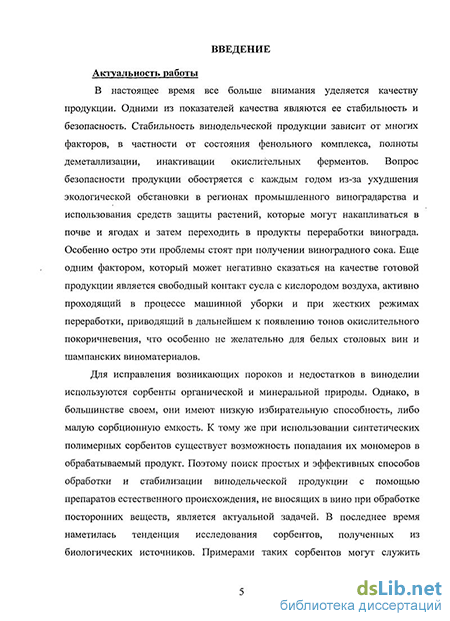 ВВЕДЕНИЕ

Актуальность работы

В настоящее время все больше внимания уделяется качеству продукции. Одними из показателей качества являются ее стабильность и безопасность. Стабильность винодельческой продукции зависит от многих факторов, в частности от состояния фенольного комплекса, полноты деметаллизации, инактивации окислительных ферментов. Вопрос безопасности продукции обостряется с каждым годом из-за ухудшения экологической обстановки в регионах промышленного виноградарства и использования средств защиты растений, которые могут накапливаться в почве и ягодах и затем переходить в продукты переработки винограда. Особенно остро эти проблемы стоят при получении виноградного сока. Еще одним фактором, который может негативно сказаться на качестве готовой продукции является свободный контакт сусла с кислородом воздуха, активно проходящий в процессе машинной уборки и при жестких режимах переработки, приводящий в дальнейшем к появлению тонов окислительного покоричневения, что особенно не желательно для белых столовых вин и шампанских виноматериалов.

Для исправления возникающих пороков и недостатков в виноделии используются сорбенты органической и минеральной природы. Однако, в большинстве своем, они имеют низкую избирательную способность, либо малую сорбционную емкость. К тому же при использовании синтетических полимерных сорбентов существует возможность попадания их мономеров в обрабатываемый продукт. Поэтому поиск простых и эффективных способов обработки и стабилизации винодельческой продукции с помощью препаратов естественного происхождения, не вносящих в вино при обработке посторонних веществ, является актуальной задачей. В последнее время наметилась тенденция исследования сорбентов, полученных из биологических источников. Примерами таких сорбентов могут служить

5

dsLib.net
библиотека диссертаций